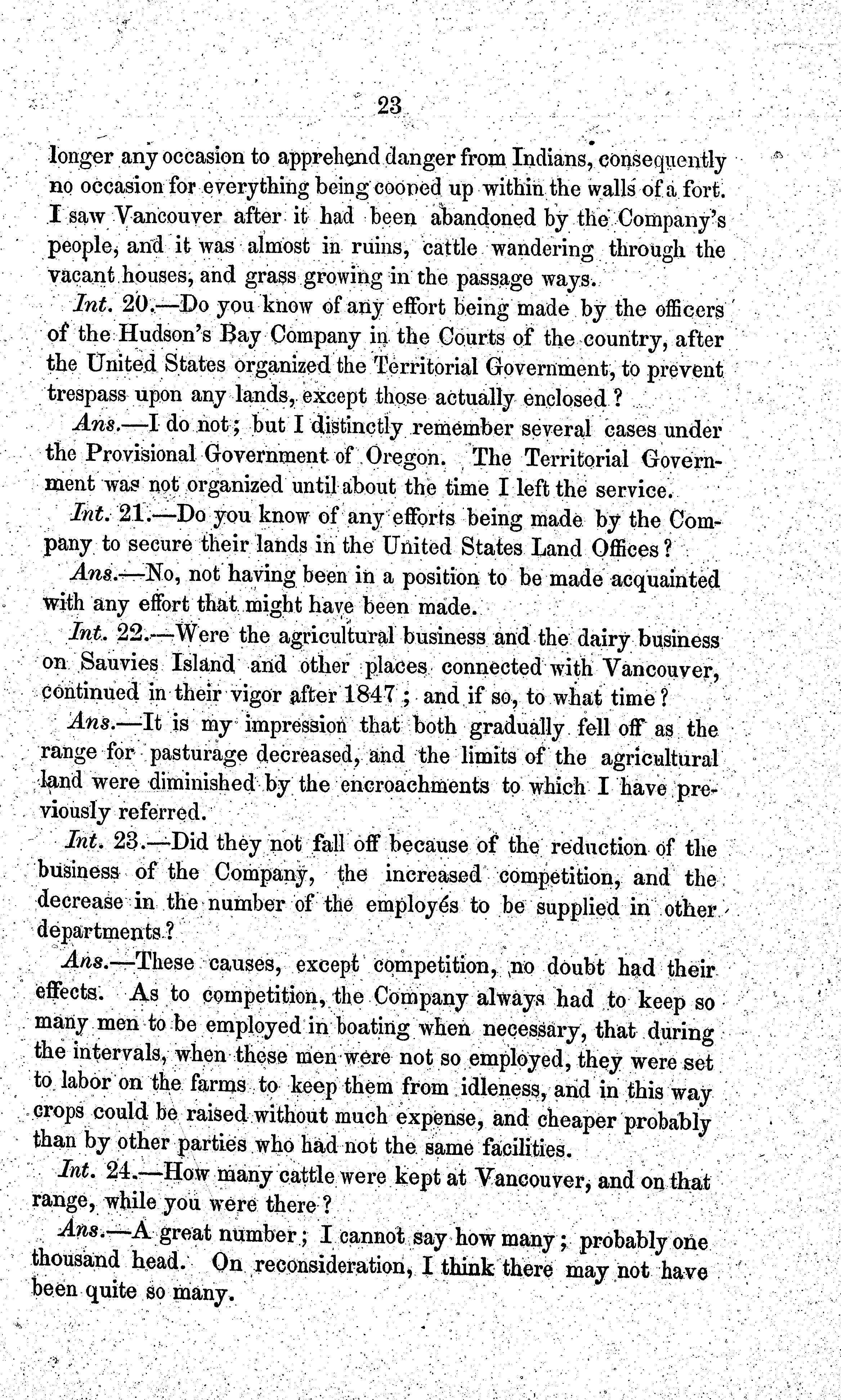 23

longer any occasion to apprehend danger from Indians, consequently no occasion for everything being cooped up within the walls of a fort. I saw Vancouver after it had been abandoned by the Company's people, and it was almost in ruins, cattle wandering through the vacant houses, and grass growing in the passage ways.

Int. 20.—Do you know of any effort being made by the officers of the Hudson's Bay Company in the Courts of the country, after the United States organized the Territorial Government, to prevent trespass upon any lands, except those actually enclosed?

Ans.—I do not; but I distinctly remember several cases under the Provisional Government of Oregon. The Territorial Government was not organized until about the time I left the service.

Int. 21.—Do you know of any efforts being made by the Company to secure their lands in the United States Land Offices?

Ans.—No, not having been in a position to be made acquainted with any effort that might have been made.

Int. 22.—Were the agricultural business and the dairy business on Sauvies Island and other places connected with Vancouver, continued in their vigor after 1847; and if so, to what time?

Ans.—It is my impression that both gradually fell off as the range for pasturage decreased, and the limits of the agricultural land were diminished by the encroachments to which I have previously referred.

Int. 23.—Did they not fall off because of the reduction of the business of the Company, the increased competition, and the decrease in the number of the employés to be supplied in other departments?

Ans.—These causes, except competition, no doubt had their effects. As to competition, the Company always had to keep so many men to be employed in boating when necessary, that during the intervals, when these men were not so employed, they were set to labor on the farms to keep them from idleness, and in this way crops could be raised without much expense, and cheaper probably than by other parties who had not the same facilities.

Int. 24.—How many cattle were kept at Vancouver, and on that range, while you were there?

Ans.—A great number; I cannot say how many; probably one thousand head. On reconsideration, I think there may not have been quite so many.